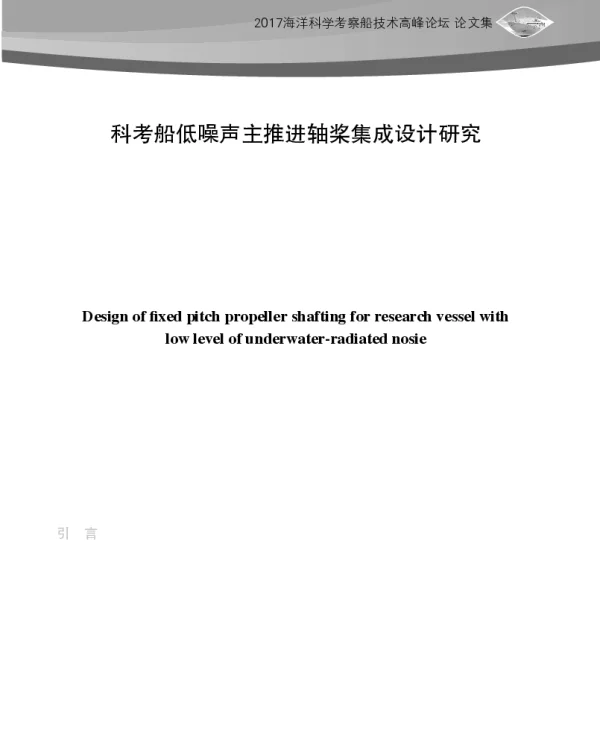 2017海洋科学考察船技术高峰论坛 论文集

科考船低噪声主推进轴桨集成设计研究

Design of fixed pitch propeller shafting for research vessel with low level of underwater-radiated nosie

引 言